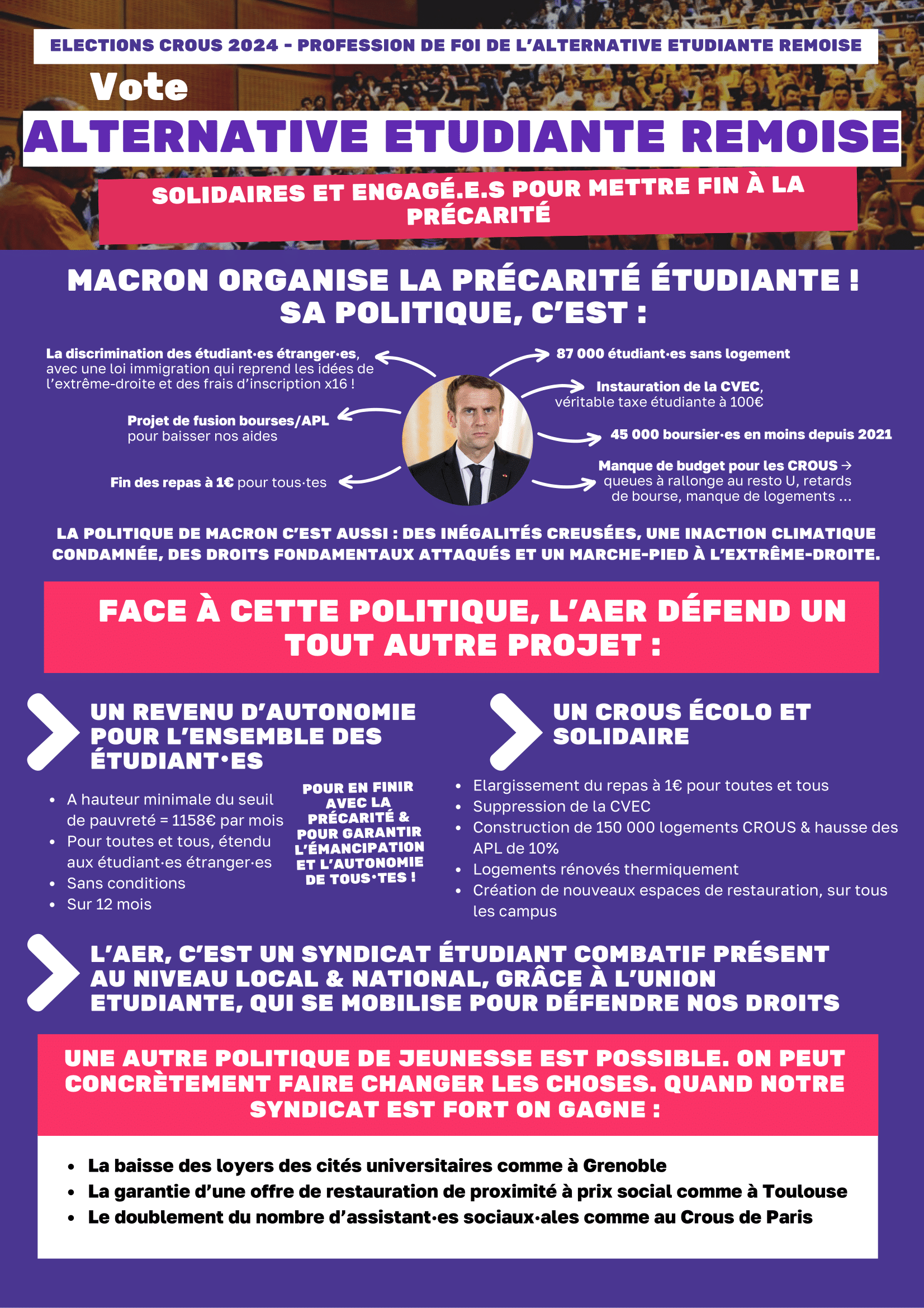 ELECTIONS CROUS 2024 - PROFESSION DE FOI DE L'ALTERNATIVE ETUDIANTE REMOISE

Vote

ALTERNATIVE ETUDIANTE REMOISE

SOLIDAIRES ET ENGAGÉ.E.S POUR METTRE FIN À LA PRÉCARITÉ

MACRON ORGANISE LA PRÉCARITÉ ÉTUDIANTE ! SA POLITIQUE, C'EST :

La discrimination des étudiant·es étranger·es, avec une loi immigration qui reprend les idées de l'extrême-droite et des frais d'inscription x16 !

Projet de fusion bourses/APL pour baisser nos aides

Fin des repas à 1€ pour tous·tes

87 000 étudiant·es sans logement

Instauration de la CVEC, véritable taxe étudiante à 100€

45 000 boursier·es en moins depuis 2021

Manque de budget pour les CROUS → queues à rallonge au resto U, retards de bourse, manque de logements ...

LA POLITIQUE DE MACRON C'EST AUSSI : DES INÉGALITÉS CREUSÉES, UNE INACTION CLIMATIQUE CONDAMNÉE, DES DROITS FONDAMENTAUX ATTAQUÉS ET UN MARCHE-PIED À L'EXTRÊME-DROITE.

FACE À CETTE POLITIQUE, L'AER DÉFEND UN TOUT AUTRE PROJET :

UN REVENU D'AUTONOMIE POUR L'ENSEMBLE DES ÉTUDIANT·ES

- A hauteur minimale du seuil de pauvreté = 1158€ par mois
- Pour toutes et tous, étendu aux étudiant·es étranger·es
- Sans conditions
- Sur 12 mois

POUR EN FINIR AVEC LA PRÉCARITÉ & POUR GARANTIR L'ÉMANCIPATION ET L'AUTONOMIE DE TOUS·TES !

UN CROUS ÉCOLO ET SOLIDAIRE

- Elargissement du repas à 1€ pour toutes et tous
- Suppression de la CVEC
- Construction de 150 000 logements CROUS & hausse des APL de 10%
- Logements rénovés thermiquement
- Création de nouveaux espaces de restauration, sur tous les campus

L'AER, C'EST UN SYNDICAT ÉTUDIANT COMBATIF PRÉSENT AU NIVEAU LOCAL & NATIONAL, GRÂCE À L'UNION ETUDIANTE, QUI SE MOBILISE POUR DÉFENDRE NOS DROITS

UNE AUTRE POLITIQUE DE JEUNESSE EST POSSIBLE. ON PEUT CONCRÈTEMENT FAIRE CHANGER LES CHOSES. QUAND NOTRE SYNDICAT EST FORT ON GAGNE :

- La baisse des loyers des cités universitaires comme à Grenoble
- La garantie d'une offre de restauration de proximité à prix social comme à Toulouse
- Le doublement du nombre d'assistant·es sociaux·ales comme au Crous de Paris